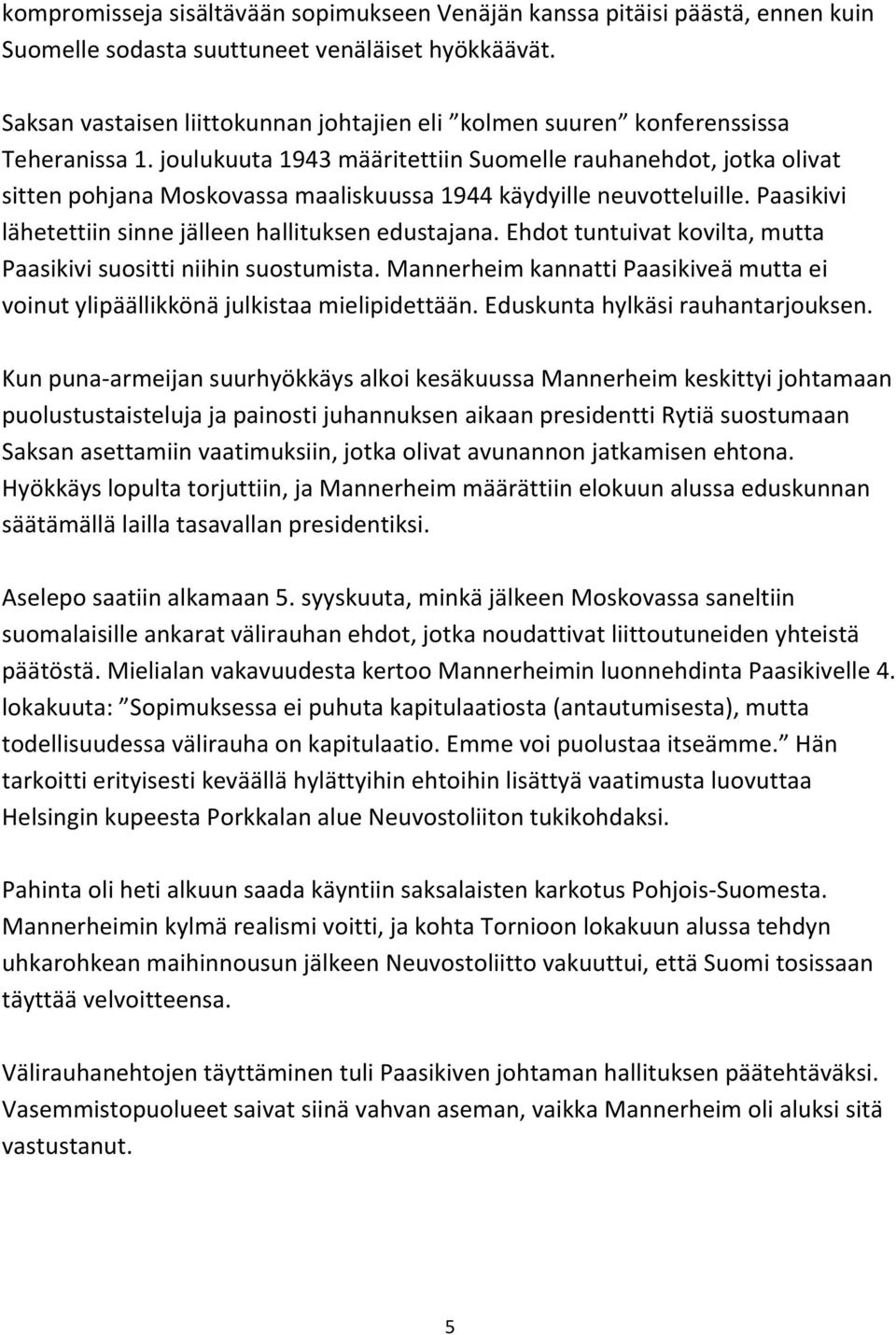 kompromisseja sisältävään sopimukseen Venäjän kanssa pitäisi päästä, ennen kuin Suomelle sodasta suuttuneet venäläiset hyökkäävät.

Saksan vastaisen liittokunnan johtajien eli ”kolmen suuren” konferenssissa Teheranissa 1. joulukuuta 1943 määritettiin Suomelle rauhanehdot, jotka olivat sitten pohjana Moskovassa maaliskuussa 1944 käydyille neuvotteluille. Paasikivi lähetettiin sinne jälleen hallituksen edustajana. Ehdot tuntuivat kovilta, mutta Paasikivi suositti niihin suostumista. Mannerheim kannatti Paasikiveä mutta ei voinut ylipäällikkönä julkistaa mielipidettään. Eduskunta hylkäsi rauhantarjouksen.

Kun puna-armeijan suurhyökkäys alkoi kesäkuussa Mannerheim keskittyi johtamaan puolustustaisteluja ja painosti juhannuksen aikaan presidentti Rytiä suostumaan Saksan asettamiin vaatimuksiin, jotka olivat avunannon jatkamisen ehtona. Hyökkäys lopulta torjuttiin, ja Mannerheim määrättiin elokuun alussa eduskunnan säätämällä lailla tasavallan presidentiksi.

Aselepo saatiin alkamaan 5. syyskuuta, minkä jälkeen Moskovassa saneltiin suomalaisille ankarat välirauhan ehdot, jotka noudattivat liittoutuneiden yhteistä päätöstä. Mielialan vakavuudesta kertoo Mannerheimin luonnehdinta Paasikivelle 4. lokakuuta: ”Sopimuksessa ei puhuta kapitulaatiosta (antautumisesta), mutta todellisuudessa välirauha on kapitulaatio. Emme voi puolustaa itseämme.” Hän tarkoitti erityisesti keväällä hylättyihin ehtoihin lisättyä vaatimusta luovuttaa Helsingin kupeesta Porkkalan alue Neuvostoliiton tukikohdaksi.

Pahinta oli heti alkuun saada käyntiin saksalaisten karkotus Pohjois-Suomesta. Mannerheimin kylmä realismi voitti, ja kohta Tornioon lokakuun alussa tehdyn uhkarohkean maihinnousun jälkeen Neuvostoliitto vakuuttui, että Suomi tosissaan täyttää velvoitteensa.

Välirauhanehtojen täyttäminen tuli Paasikiven johtaman hallituksen päätehtäväksi. Vasemmistopuolueet saivat siinä vahvan aseman, vaikka Mannerheim oli aluksi sitä vastustanut.

5